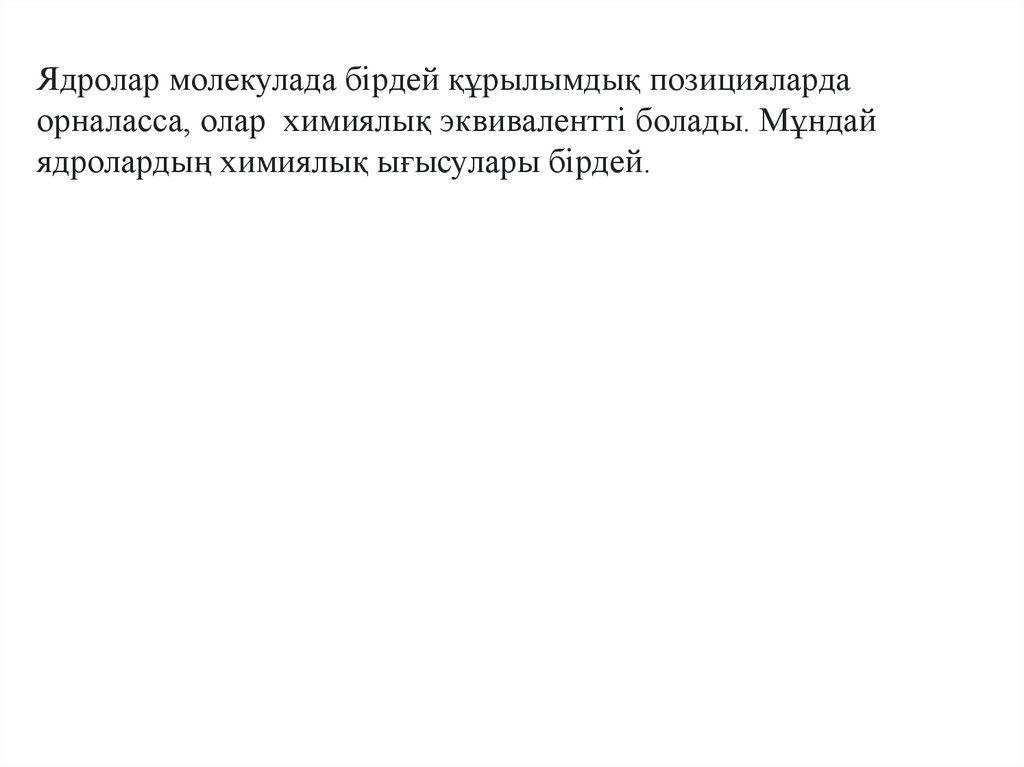 Ядролар молекулада бірдей құрылымдық позицияларда орналасса, олар химиялық эквивалентті болады. Мұндай ядролардың химиялық ығысулары бірдей.